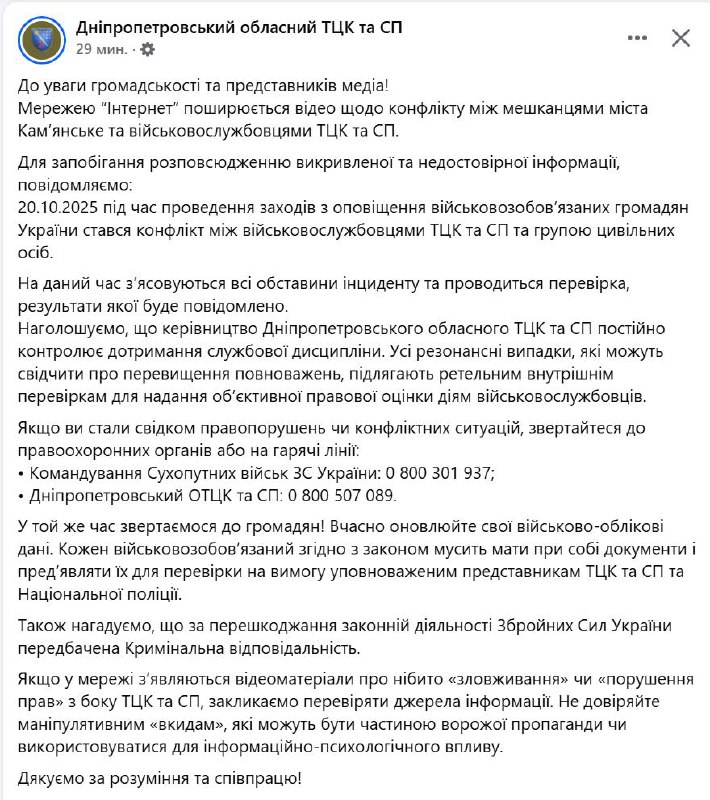 Дніпропетровський обласний ТЦК та СП
29 мин. ·

До уваги громадськості та представників медіа!
Мережею “Інтернет” поширюється відео щодо конфлікту між мешканцями міста Кам’янське та військовослужбовцями ТЦК та СП.

Для запобігання розповсюдженню викривленої та недостовірної інформації, повідомляємо:
20.10.2025 під час проведення заходів з оповіщення військовозобов’язаних громадян України стався конфлікт між військовослужбовцями ТЦК та СП та групою цивільних осіб.

На даний час з’ясовуються всі обставини інциденту та проводиться перевірка, результати якої буде повідомлено.
Наголошуємо, що керівництво Дніпропетровського обласного ТЦК та СП постійно контролює дотримання службової дисципліни. Усі резонансні випадки, які можуть свідчити про перевищення повноважень, підлягають ретельним внутрішнім перевіркам для надання об’єктивної правової оцінки діям військовослужбовців.

Якщо ви стали свідком правопорушень чи конфліктних ситуацій, звертайтеся до правоохоронних органів або на гарячі лінії:
• Командування Сухопутних військ ЗС України: 0 800 301 937;
• Дніпропетровський ОТЦК та СП: 0 800 507 089.

У той же час звертаємося до громадян! Вчасно оновлюйте свої військово-облікові дані. Кожен військовозобов’язаний згідно з законом мусить мати при собі документи і пред’являти їх для перевірки на вимогу уповноваженим представникам ТЦК та СП та Національної поліції.

Також нагадуємо, що за перешкоджання законній діяльності Збройних Сил України передбачена Кримінальна відповідальність.

Якщо у мережі з’являються відеоматеріали про нібито «зловживання» чи «порушення прав» з боку ТЦК та СП, закликаємо перевіряти джерела інформації. Не довіряйте маніпулятивним «вкидам», які можуть бути частиною ворожої пропаганди чи використовуватися для інформаційно-психологічного впливу.

Дякуємо за розуміння та співпрацю!